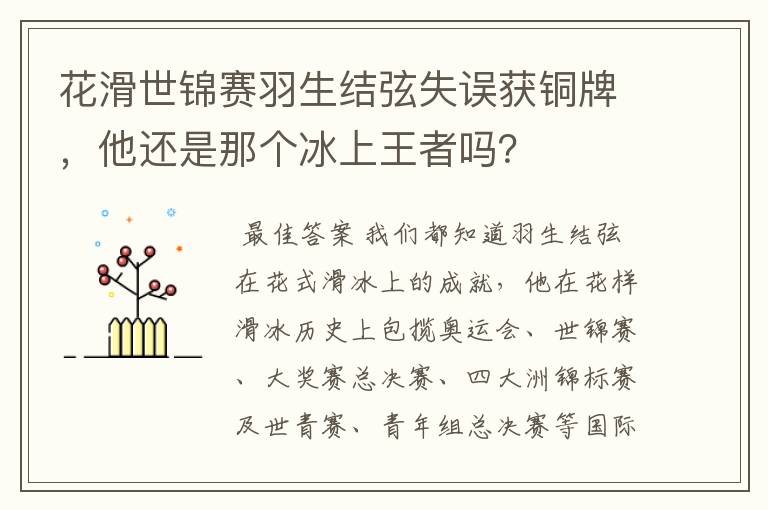 花滑世锦赛羽生结弦失误获铜牌，他还是那个冰上王者吗？

最佳答案 我们都知道羽生结弦在花式滑冰上的成就，他在花样滑冰历史上包揽奥运会、世锦赛、大奖赛总决赛、四大洲锦标赛及世青赛、青年组总决赛等国际